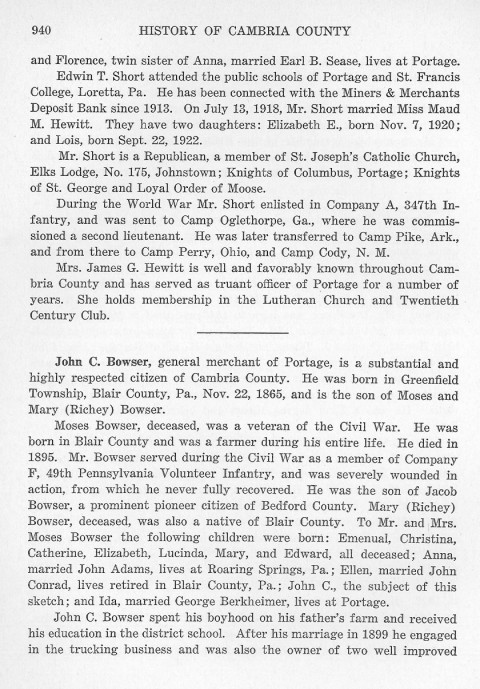 940 HISTORY OF CAMBRIA COUNTY

and Florence, twin sister of Anna, married Earl B. Sease, lives at Portage.

Edwin T. Short attended the public schools of Portage and St. Francis College, Loretta, Pa. He has been connected with the Miners & Merchants Deposit Bank since 1913. On July 13, 1918, Mr. Short married Miss Maud M. Hewitt. They have two daughters: Elizabeth E., born Nov. 7, 1920; and Lois, born Sept. 22, 1922.

Mr. Short is a Republican, a member of St. Joseph's Catholic Church, Elks Lodge, No. 175, Johnstown; Knights of Columbus, Portage; Knights of St. George and Loyal Order of Moose.

During the World War Mr. Short enlisted in Company A, 347th Infantry, and was sent to Camp Oglethorpe, Ga., where he was commissioned a second lieutenant. He was later transferred to Camp Pike, Ark., and from there to Camp Perry, Ohio, and Camp Cody, N. M.

Mrs. James G. Hewitt is well and favorably known throughout Cambria County and has served as truant officer of Portage for a number of years. She holds membership in the Lutheran Church and Twentieth Century Club.

John C. Bowser, general merchant of Portage, is a substantial and highly respected citizen of Cambria County. He was born in Greenfield Township, Blair County, Pa., Nov. 22, 1865, and is the son of Moses and Mary (Richey) Bowser.

Moses Bowser, deceased, was a veteran of the Civil War. He was born in Blair County and was a farmer during his entire life. He died in 1895. Mr. Bowser served during the Civil War as a member of Company F, 49th Pennsylvania Volunteer Infantry, and was severely wounded in action, from which he never fully recovered. He was the son of Jacob Bowser, a prominent pioneer citizen of Bedford County. Mary (Richey) Bowser, deceased, was also a native of Blair County. To Mr. and Mrs. Moses Bowser the following children were born: Emenual, Christina, Catherine, Elizabeth, Lucinda, Mary, and Edward, all deceased; Anna, married John Adams, lives at Roaring Springs, Pa.; Ellen, married John Conrad, lives retired in Blair County, Pa.; John C., the subject of this sketch; and Ida, married George Berkheimer, lives at Portage.

John C. Bowser spent his boyhood on his father's farm and received his education in the district school. After his marriage in 1899 he engaged in the trucking business and was also the owner of two well improved